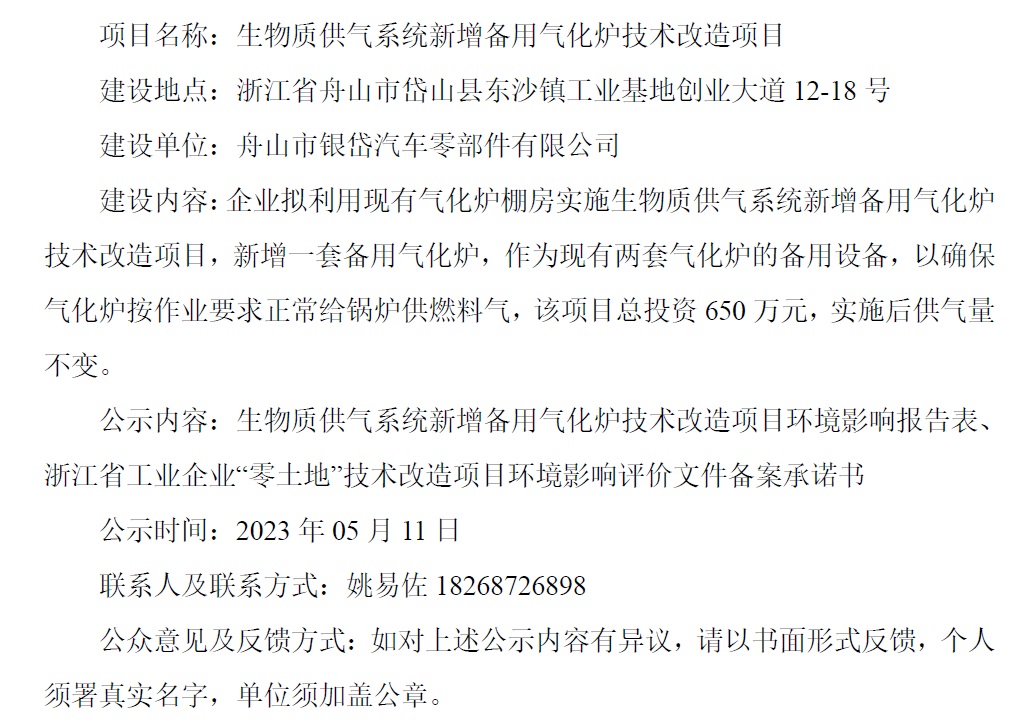 项目名称：生物质供气系统新增备用气化炉技术改造项目

建设地点：浙江省舟山市岱山县东沙镇工业基地创业大道 12-18 号

建设单位：舟山市银岱汽车零部件有限公司

建设内容：企业拟利用现有气化炉棚房实施生物质供气系统新增备用气化炉技术改造项目，新增一套备用气化炉，作为现有两套气化炉的备用设备，以确保气化炉按作业要求正常给锅炉供燃料气，该项目总投资 650 万元，实施后供气量不变。

公示内容：生物质供气系统新增备用气化炉技术改造项目环境影响报告表、浙江省工业企业“零土地”技术改造项目环境影响评价文件备案承诺书

公示时间：2023 年 05 月 11 日

联系人及联系方式：姚易佐 18268726898

公众意见及反馈方式：如对上述公示内容有异议，请以书面形式反馈，个人须署真实名字，单位须加盖公章。